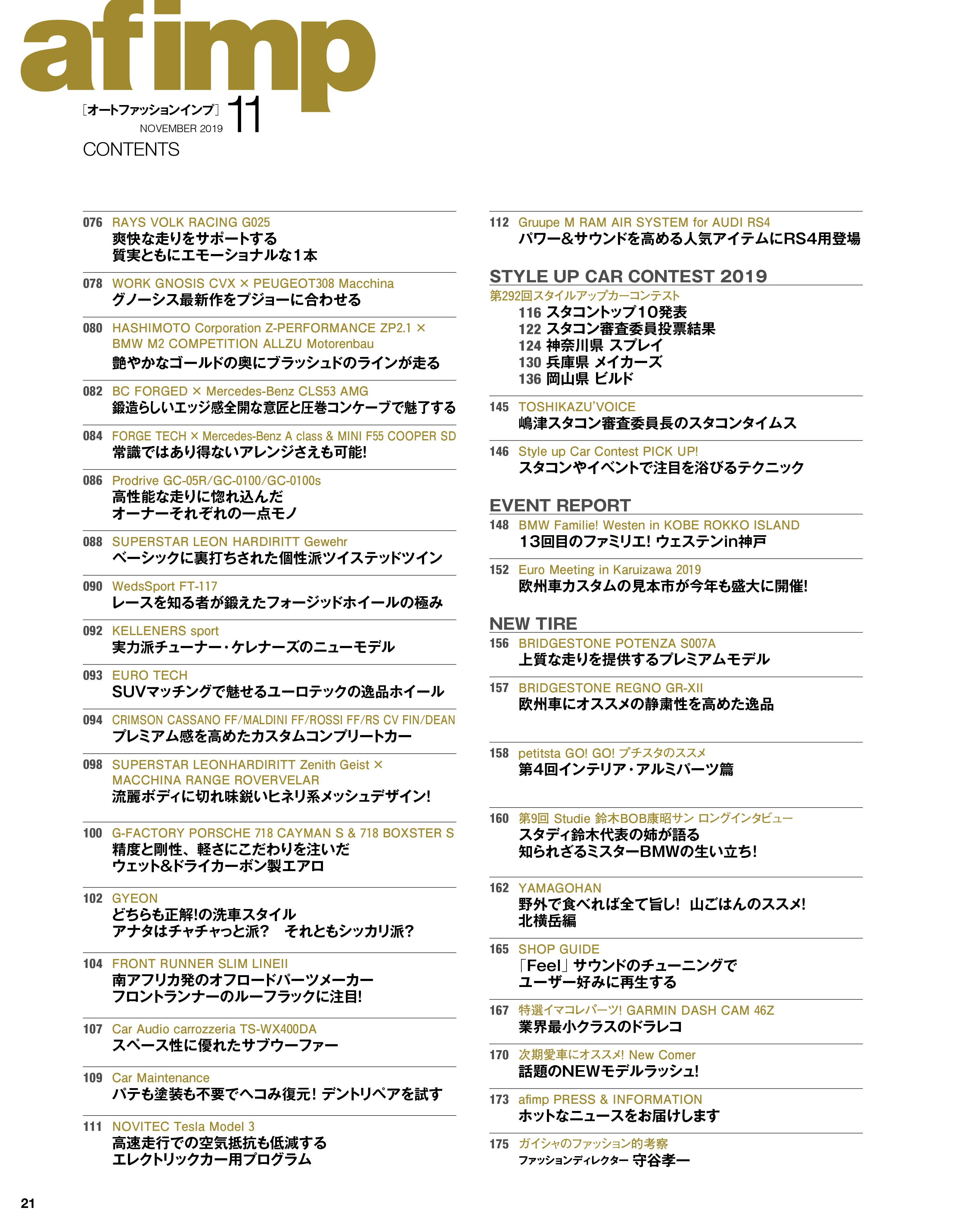 afimp

[オートファッションインプ] 11
NOVEMBER 2019
CONTENTS

076 RAYS VOLK RACING G025
爽快な走りをサポートする
質実ともにエモーショナルな1本

078 WORK GNOSIS CVX × PEUGEOT308 Macchina
グノーシス最新作をプジョーに合わせる

080 HASHIMOTO Corporation Z-PERFORMANCE ZP2.1 × BMW M2 COMPETITION ALLZU Motorenbau
艶やかなゴールドの奥にブラッシュドのラインが走る

082 BC FORGED × Mercedes-Benz CLS53 AMG
鍛造らしいエッジ感全開な意匠と圧巻コンケーブで魅了する

084 FORGE TECH × Mercedes-Benz A class & MINI F55 COOPER SD
常識ではあり得ないアレンジさえも可能!

086 Prodrive GC-05R/GC-0100/GC-0100s
高性能な走りに惚れ込んだ
オーナーそれぞれの一点モノ

088 SUPERSTAR LEON HARDIRITT Gewehr
ベーシックに裏打ちされた個性派ツイステッドツイン

090 WedsSport FT-117
レースを知る者が鍛えたフォージッドホイールの極み

092 KELLENERS sport
実力派チューナー・ケレナーズのニューモデル

093 EURO TECH
SUVマッチングで魅せるユーロテックの逸品ホイール

094 CRIMSON CASSANO FF/MALDINI FF/ROSSI FF/RS CV FIN/DEAN
プレミアム感を高めたカスタムコンプリートカー

098 SUPERSTAR LEONHARDIRITT Zenith Geist × MACCHINA RANGE ROVERVELAR
流麗ボディに切れ味鋭いヒネリ系メッシュデザイン!

100 G-FACTORY PORSCHE 718 CAYMAN S & 718 BOXSTER S
精度と剛性、軽さにこだわりを注いだ
ウェット&ドライカーボン製エアロ

102 GYEON
どちらも正解!の洗車スタイル
アナタはチャチャっと派? それともシッカリ派?

104 FRONT RUNNER SLIM LINEII
南アフリカ発のオフロードパーツメーカー
フロントランナーのルーフラックに注目!

107 Car Audio carrozzeria TS-WX400DA
スペース性に優れたサブウーファー

109 Car Maintenance
パテも塗装も不要でヘコみ復元! デントリペアを試す

111 NOVITEC Tesla Model 3
高速走行での空気抵抗も低減する
エレクトリックカー用プログラム

112 Gruupe M RAM AIR SYSTEM for AUDI RS4
パワー&サウンドを高める人気アイテムにRS4用登場

STYLE UP CAR CONTEST 2019
第292回スタイルアップカーコンテスト
116 スタコントップ10発表
122 スタコン審査委員投票結果
124 神奈川県 スプレイ
130 兵庫県 メイカーズ
136 岡山県 ビルド

145 TOSHIKAZU'VOICE
嶋津スタコン審査委員長のスタコンタイムス

146 Style up Car Contest PICK UP!
スタコンやイベントで注目を浴びるテクニック

EVENT REPORT
148 BMW Familie! Westen in KOBE ROKKO ISLAND
13回目のファミリエ! ウェステンin神戸

152 Euro Meeting in Karuizawa 2019
欧州車カスタムの見本市が今年も盛大に開催!

NEW TIRE
156 BRIDGESTONE POTENZA S007A
上質な走りを提供するプレミアムモデル

157 BRIDGESTONE REGNO GR-XII
欧州車にオススメの静粛性を高めた逸品

158 petitsta GO! GO! プチスタのススメ
第4回インテリア・アルミパーツ篇

160 第9回 Studie 鈴木BOB康昭サン ロングインタビュー
スタディ鈴木代表の姉が語る
知られざるミスターBMWの生い立ち!

162 YAMAGOHAN
野外で食べれば全て旨し! 山ごはんのススメ!
北横岳編

165 SHOP GUIDE
「Feel」サウンドのチューニングで
ユーザー好みに再生する

167 特選イマコレパーツ! GARMIN DASH CAM 46Z
業界最小クラスのドラレコ

170 次期愛車にオススメ! New Comer
話題のNEWモデルラッシュ!

173 afimp PRESS & INFORMATION
ホットなニュースをお届けします

175 ガイシャのファッション的考察
ファッションディレクター 守谷孝一

21